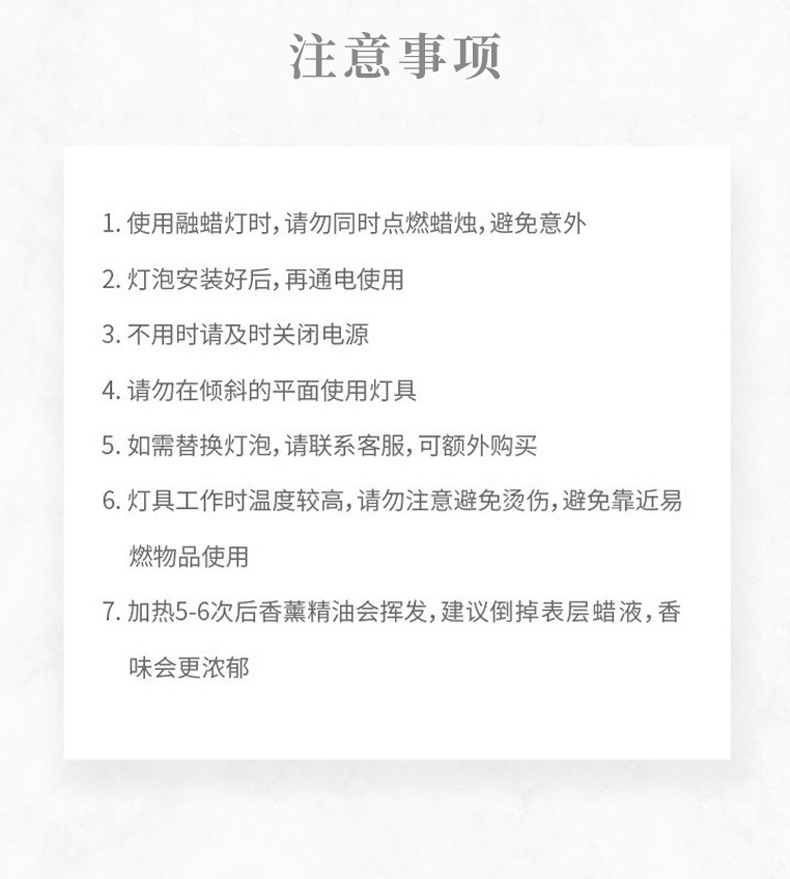 注意事项

1. 使用融蜡灯时，请勿同时点燃蜡烛，避免意外

2. 灯泡安装好后，再通电使用

3. 不用时请及时关闭电源

4. 请勿在倾斜的平面使用灯具

5. 如需替换灯泡，请联系客服，可额外购买

6. 灯具工作时温度较高，请勿注意避免烫伤，避免靠近易燃物品使用

7. 加热5-6次后香薰精油会挥发，建议倒掉表层蜡液，香味会更浓郁